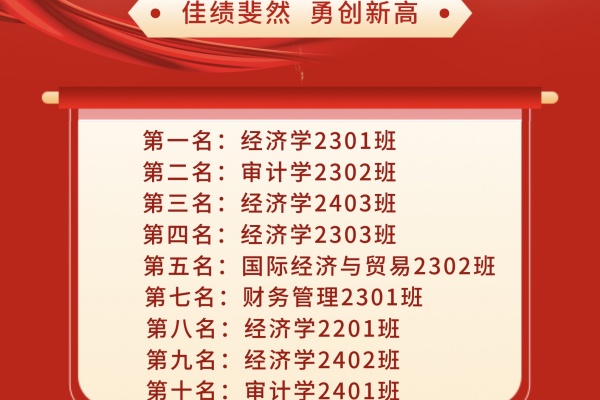 佳绩斐然 勇创新高

第一名：经济学2301班
第二名：审计学2302班
第三名：经济学2403班
第四名：经济学2303班
第五名：国际经济与贸易2302班
第七名：财务管理2301班
第八名：经济学2201班
第九名：经济学2402班
第十名：审计学2401班